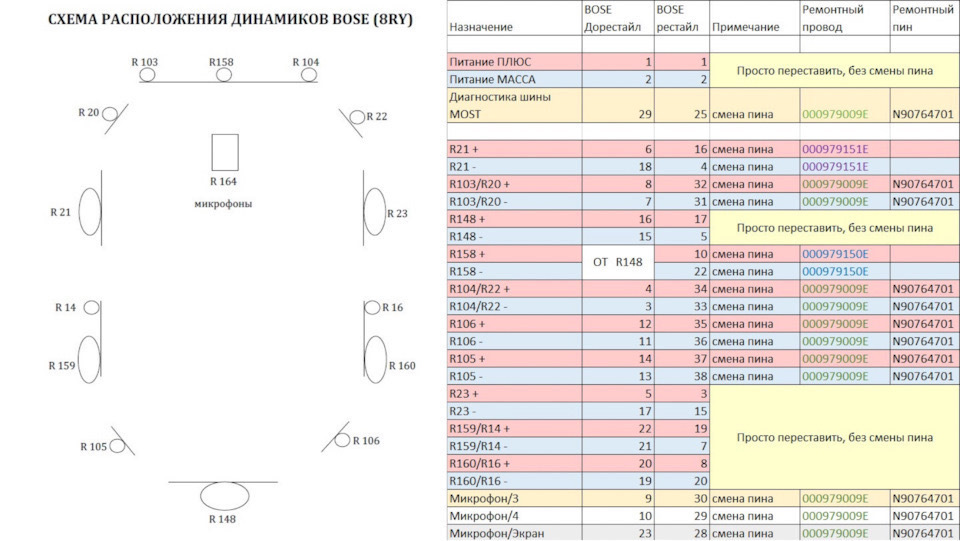 СХЕМА РАСПОЛОЖЕНИЯ ДИНАМИКОВ BOSE (8RY)

R 103
R158
R 104
R 20
R 22
R 164
микрофоны
R 21
R 23
R 14
R 16
R 159
R 160
R 105
R 106
R 148

| Назначение | BOSE Дорестайл | BOSE рестайл | Примечание | Ремонтный провод | Ремонтный пин |
|---|---|---|---|---|---|
| | | | | | |
| Питание ПЛЮС | 1 | 1 | Просто переставить, без смены пина | | |
| Питание МАССА | 2 | 2 | | | |
| Диагностика шины MOST | 29 | 25 | смена пина | 000979009E | N90764701 |
| | | | | | |
| R21 + | 6 | 16 | смена пина | 000979151E | |
| R21 - | 18 | 4 | смена пина | 000979151E | |
| R103/R20 + | 8 | 32 | смена пина | 000979009E | N90764701 |
| R103/R20 - | 7 | 31 | смена пина | 000979009E | N90764701 |
| R148 + | 16 | 17 | Просто переставить, без смены пина | | |
| R148 - | 15 | 5 | | | |
| R158 + | ОТ R148 | 10 | смена пина | 000979150E | |
| R158 - | | 22 | смена пина | 000979150E | |
| R104/R22 + | 4 | 34 | смена пина | 000979009E | N90764701 |
| R104/R22 - | 3 | 33 | смена пина | 000979009E | N90764701 |
| R106 + | 12 | 35 | смена пина | 000979009E | N90764701 |
| R106 - | 11 | 36 | смена пина | 000979009E | N90764701 |
| R105 + | 14 | 37 | смена пина | 000979009E | N90764701 |
| R105 - | 13 | 38 | смена пина | 000979009E | N90764701 |
| R23 + | 5 | 3 | Просто переставить, без смены пина | | |
| R23 - | 17 | 15 | | | |
| R159/R14 + | 22 | 19 | | | |
| R159/R14 - | 21 | 7 | | | |
| R160/R16 + | 20 | 8 | | | |
| R160/R16 - | 19 | 20 | | | |
| Микрофон/3 | 9 | 30 | смена пина | 000979009E | N90764701 |
| Микрофон/4 | 10 | 29 | смена пина | 000979009E | N90764701 |
| Микрофон/Экран | 23 | 28 | смена пина | 000979009E | N90764701 |